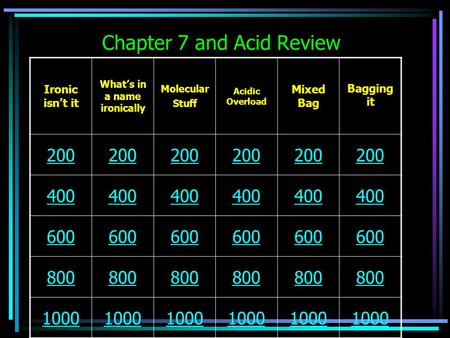 Chapter 7 and Acid Review

| Ironic isn't it | What's in a name ironically | Molecular Stuff | Acidic Overload | Mixed Bag | Bagging it |
|---|---|---|---|---|---|
| 200 | 200 | 200 | 200 | 200 | 200 |
| 400 | 400 | 400 | 400 | 400 | 400 |
| 600 | 600 | 600 | 600 | 600 | 600 |
| 800 | 800 | 800 | 800 | 800 | 800 |
| 1000 | 1000 | 1000 | 1000 | 1000 | 1000 |